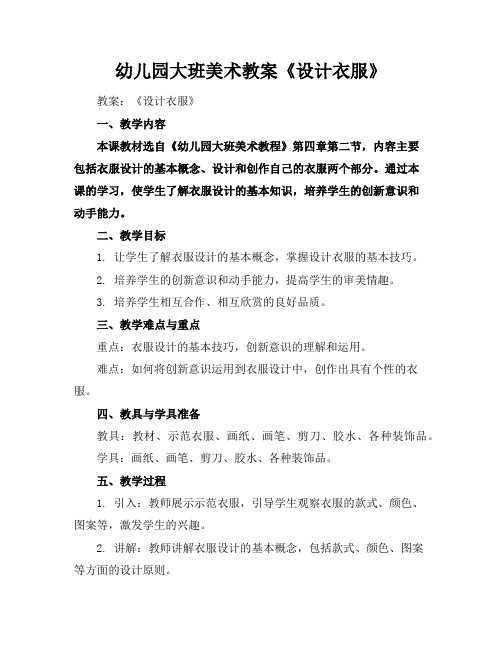 幼儿园大班美术教案《设计衣服》

教案：《设计衣服》

一、教学内容

本课教材选自《幼儿园大班美术教程》第四章第二节，内容主要包括衣服设计的基本概念、设计和创作自己的衣服两个部分。通过本课的学习，使学生了解衣服设计的基本知识，培养学生的创新意识和动手能力。

二、教学目标

1. 让学生了解衣服设计的基本概念，掌握设计衣服的基本技巧。

2. 培养学生的创新意识和动手能力，提高学生的审美情趣。

3. 培养学生相互合作、相互欣赏的良好品质。

三、教学难点与重点

重点：衣服设计的基本技巧，创新意识的理解和运用。

难点：如何将创新意识运用到衣服设计中，创作出具有个性的衣服。

四、教具与学具准备

教具：教材、示范衣服、画纸、画笔、剪刀、胶水、各种装饰品。

学具：画纸、画笔、剪刀、胶水、各种装饰品。

五、教学过程

1. 引入：教师展示示范衣服，引导学生观察衣服的款式、颜色、图案等，激发学生的兴趣。

2. 讲解：教师讲解衣服设计的基本概念，包括款式、颜色、图案等方面的设计原则。